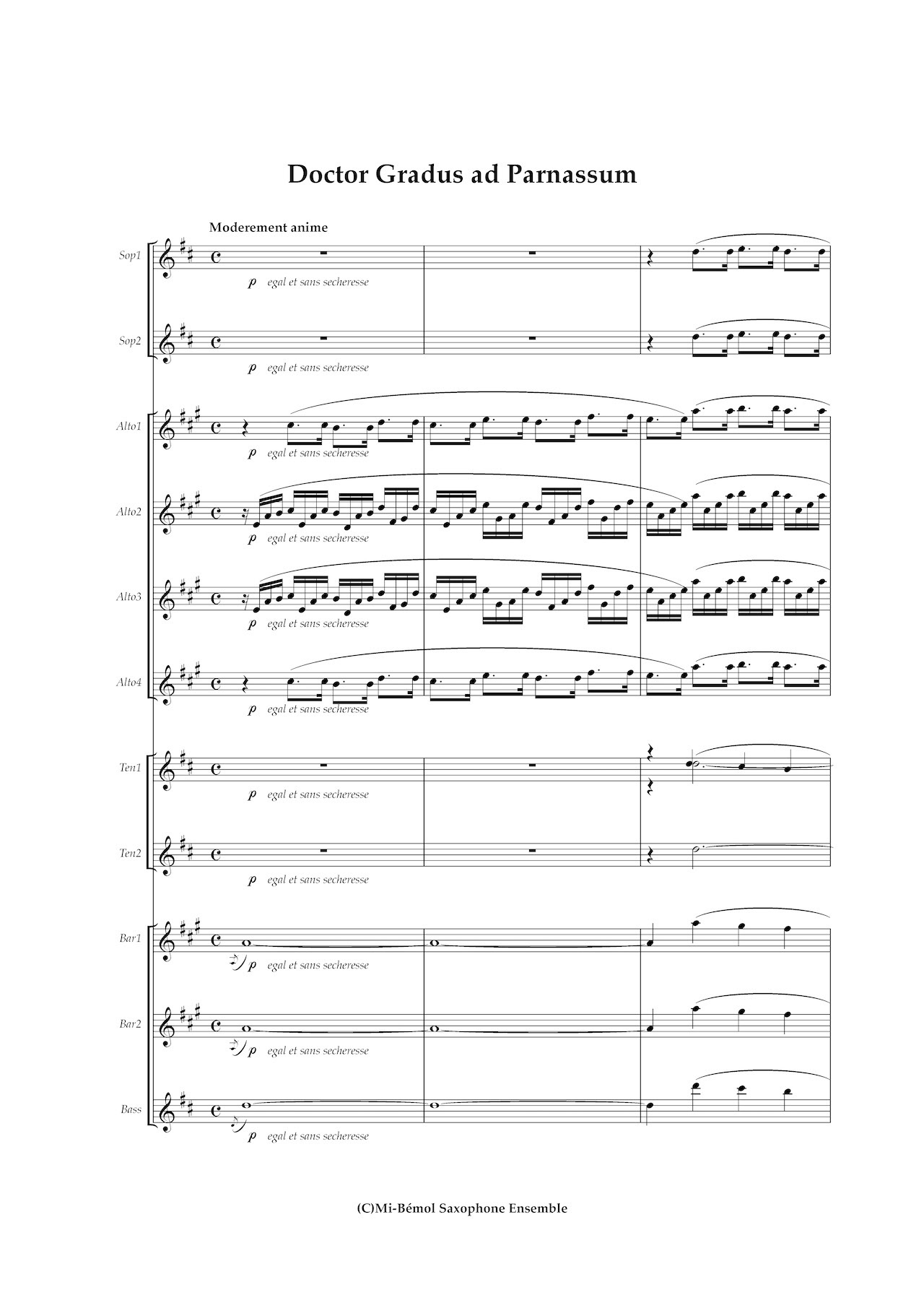 Doctor Gradus ad Parnassum

Moderement anime

Sop1
p egal et sans secheresse

Sop2
p egal et sans secheresse

Alto1
p egal et sans secheresse

Alto2
p egal et sans secheresse

Alto3
p egal et sans secheresse

Alto4
p egal et sans secheresse

Ten1
p egal et sans secheresse

Ten2
p egal et sans secheresse

Bar1
p egal et sans secheresse

Bar2
p egal et sans secheresse

Bass
p egal et sans secheresse

(C)Mi-Bémol Saxophone Ensemble